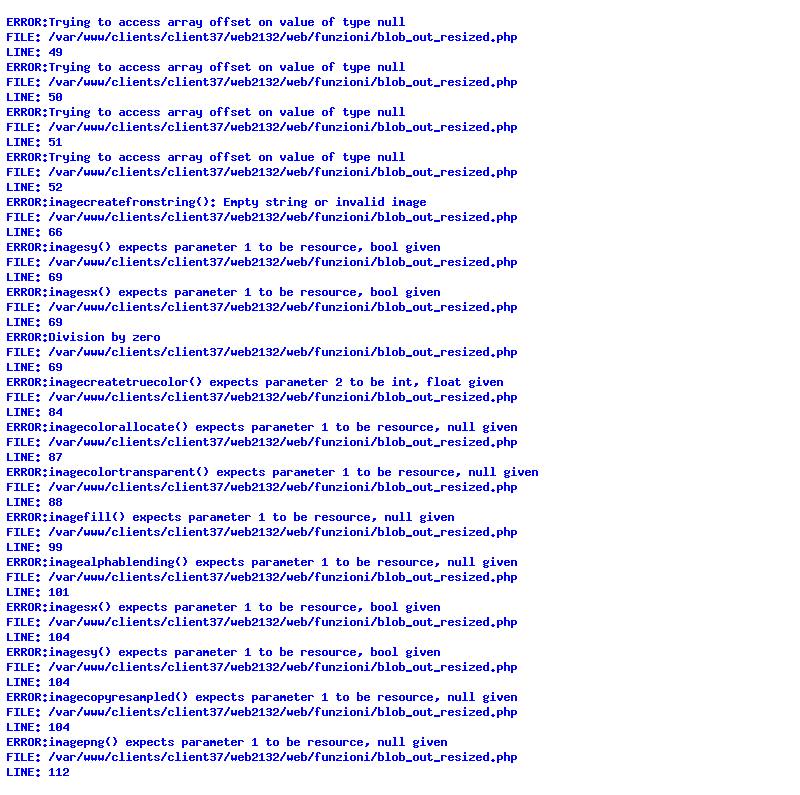 ERROR:Trying to access array offset on value of type null
FILE: /var/www/clients/client37/web2132/web/funzioni/blob_out_resized.php
LINE: 49
ERROR:Trying to access array offset on value of type null
FILE: /var/www/clients/client37/web2132/web/funzioni/blob_out_resized.php
LINE: 50
ERROR:Trying to access array offset on value of type null
FILE: /var/www/clients/client37/web2132/web/funzioni/blob_out_resized.php
LINE: 51
ERROR:Trying to access array offset on value of type null
FILE: /var/www/clients/client37/web2132/web/funzioni/blob_out_resized.php
LINE: 52
ERROR:imagecreatefromstring(): Empty string or invalid image
FILE: /var/www/clients/client37/web2132/web/funzioni/blob_out_resized.php
LINE: 66
ERROR:imagesy() expects parameter 1 to be resource, bool given
FILE: /var/www/clients/client37/web2132/web/funzioni/blob_out_resized.php
LINE: 69
ERROR:imagesx() expects parameter 1 to be resource, bool given
FILE: /var/www/clients/client37/web2132/web/funzioni/blob_out_resized.php
LINE: 69
ERROR:Division by zero
FILE: /var/www/clients/client37/web2132/web/funzioni/blob_out_resized.php
LINE: 69
ERROR:imagecreatetruecolor() expects parameter 2 to be int, float given
FILE: /var/www/clients/client37/web2132/web/funzioni/blob_out_resized.php
LINE: 84
ERROR:imagecolorallocate() expects parameter 1 to be resource, null given
FILE: /var/www/clients/client37/web2132/web/funzioni/blob_out_resized.php
LINE: 87
ERROR:imagecolortransparent() expects parameter 1 to be resource, null given
FILE: /var/www/clients/client37/web2132/web/funzioni/blob_out_resized.php
LINE: 88
ERROR:imagefill() expects parameter 1 to be resource, null given
FILE: /var/www/clients/client37/web2132/web/funzioni/blob_out_resized.php
LINE: 99
ERROR:imagealphablending() expects parameter 1 to be resource, null given
FILE: /var/www/clients/client37/web2132/web/funzioni/blob_out_resized.php
LINE: 101
ERROR:imagesx() expects parameter 1 to be resource, bool given
FILE: /var/www/clients/client37/web2132/web/funzioni/blob_out_resized.php
LINE: 104
ERROR:imagesy() expects parameter 1 to be resource, bool given
FILE: /var/www/clients/client37/web2132/web/funzioni/blob_out_resized.php
LINE: 104
ERROR:imagecopyresampled() expects parameter 1 to be resource, null given
FILE: /var/www/clients/client37/web2132/web/funzioni/blob_out_resized.php
LINE: 104
ERROR:imagepng() expects parameter 1 to be resource, null given
FILE: /var/www/clients/client37/web2132/web/funzioni/blob_out_resized.php
LINE: 112